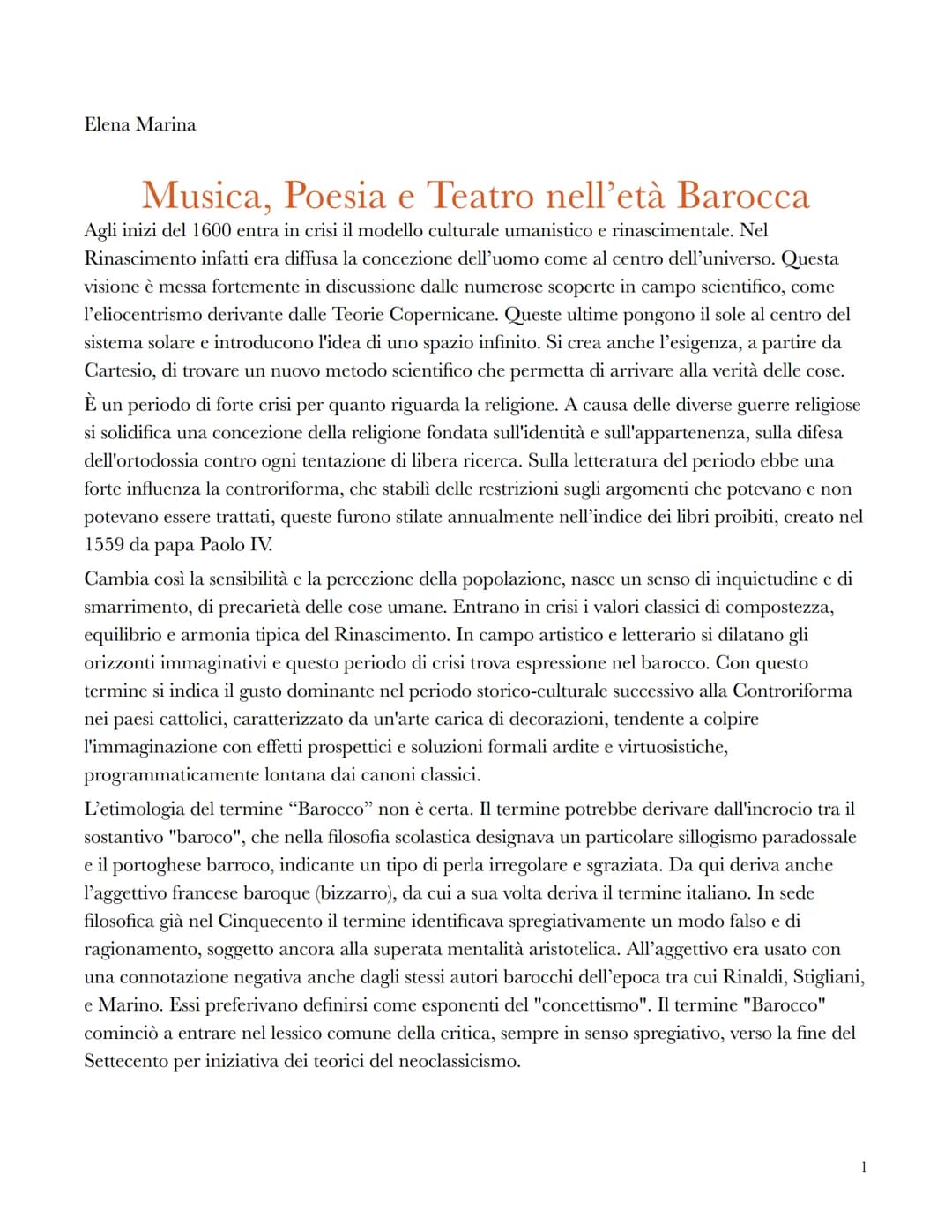 Elena Marina

Musica, Poesia e Teatro nell’età Barocca

Agli inizi del 1600 entra in crisi il modello culturale umanistico e rinascimentale. Nel Rinascimento infatti era diffusa la concezione dell’uomo come al centro dell’universo. Questa visione è messa fortemente in discussione dalle numerose scoperte in campo scientifico, come l’eliocentrismo derivante dalle Teorie Copernicane. Queste ultime pongono il sole al centro del sistema solare e introducono l'idea di uno spazio infinito. Si crea anche l’esigenza, a partire da Cartesio, di trovare un nuovo metodo scientifico che permetta di arrivare alla verità delle cose.

È un periodo di forte crisi per quanto riguarda la religione. A causa delle diverse guerre religiose si solidifica una concezione della religione fondata sull'identità e sull'appartenenza, sulla difesa dell'ortodossia contro ogni tentazione di libera ricerca. Sulla letteratura del periodo ebbe una forte influenza la controriforma, che stabilì delle restrizioni sugli argomenti che potevano e non potevano essere trattati, queste furono stilate annualmente nell’indice dei libri proibiti, creato nel 1559 da papa Paolo IV.

Cambia così la sensibilità e la percezione della popolazione, nasce un senso di inquietudine e di smarrimento, di precarietà delle cose umane. Entrano in crisi i valori classici di compostezza, equilibrio e armonia tipica del Rinascimento. In campo artistico e letterario si dilatano gli orizzonti immaginativi e questo periodo di crisi trova espressione nel barocco. Con questo termine si indica il gusto dominante nel periodo storico-culturale successivo alla Controriforma nei paesi cattolici, caratterizzato da un'arte carica di decorazioni, tendente a colpire l'immaginazione con effetti prospettici e soluzioni formali ardite e virtuosistiche, programmaticamente lontana dai canoni classici.

L’etimologia del termine “Barocco” non è certa. Il termine potrebbe derivare dall'incrocio tra il sostantivo "baroco", che nella filosofia scolastica designava un particolare sillogismo paradossale e il portoghese barroco, indicante un tipo di perla irregolare e sgraziata. Da qui deriva anche l’aggettivo francese baroque (bizzarro), da cui a sua volta deriva il termine italiano. In sede filosofica già nel Cinquecento il termine identificava spregiativamente un modo falso e di ragionamento, soggetto ancora alla superata mentalità aristotelica. All’aggettivo era usato con una connotazione negativa anche dagli stessi autori barocchi dell’epoca tra cui Rinaldi, Stigliani, e Marino. Essi preferivano definirsi come esponenti del "concettismo". Il termine "Barocco" cominciò a entrare nel lessico comune della critica, sempre in senso spregiativo, verso la fine del Settecento per iniziativa dei teorici del neoclassicismo.

1